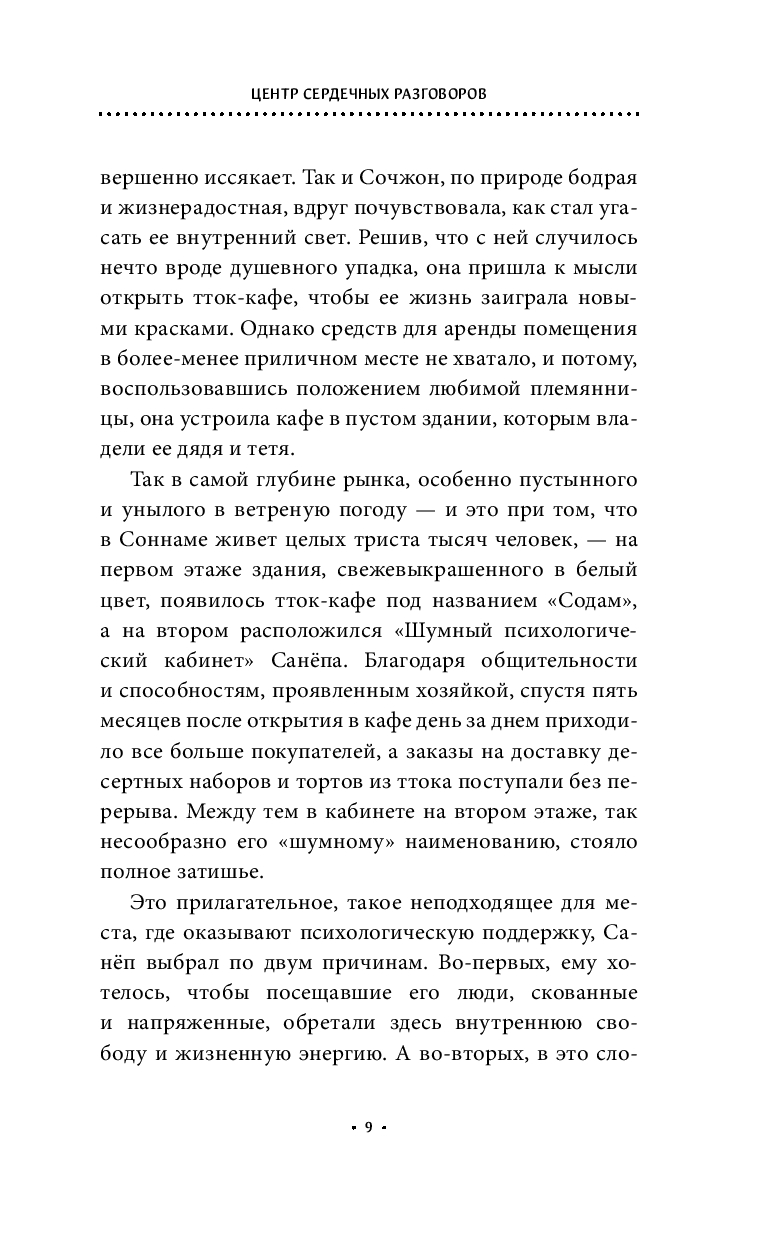 ЦЕНТР СЕРДЕЧНЫХ РАЗГОВОРОВ

вершенно иссякает. Так и Сочжон, по природе бодрая и жизнерадостная, вдруг почувствовала, как стал угасать ее внутренний свет. Решив, что с ней случилось нечто вроде душевного упадка, она пришла к мысли открыть тток-кафе, чтобы ее жизнь заиграла новыми красками. Однако средств для аренды помещения в более-менее приличном месте не хватало, и потому, воспользовавшись положением любимой племянницы, она устроила кафе в пустом здании, которым владели ее дядя и тетя.

Так в самой глубине рынка, особенно пустынного и унылого в ветреную погоду — и это при том, что в Соннаме живет целых триста тысяч человек, — на первом этаже здания, свежевыкрашенного в белый цвет, появилось тток-кафе под названием «Содам», а на втором расположился «Шумный психологический кабинет» Санёпа. Благодаря общительности и способностям, проявленным хозяйкой, спустя пять месяцев после открытия в кафе день за днем приходило все больше покупателей, а заказы на доставку десертных наборов и тортов из ттока поступали без перерыва. Между тем в кабинете на втором этаже, так несообразно его «шумному» наименованию, стояло полное затишье.

Это прилагательное, такое неподходящее для места, где оказывают психологическую поддержку, Санёп выбрал по двум причинам. Во-первых, ему хотелось, чтобы посещавшие его люди, скованные и напряженные, обретали здесь внутреннюю свободу и жизненную энергию. А во-вторых, в это сло-

• 9 •